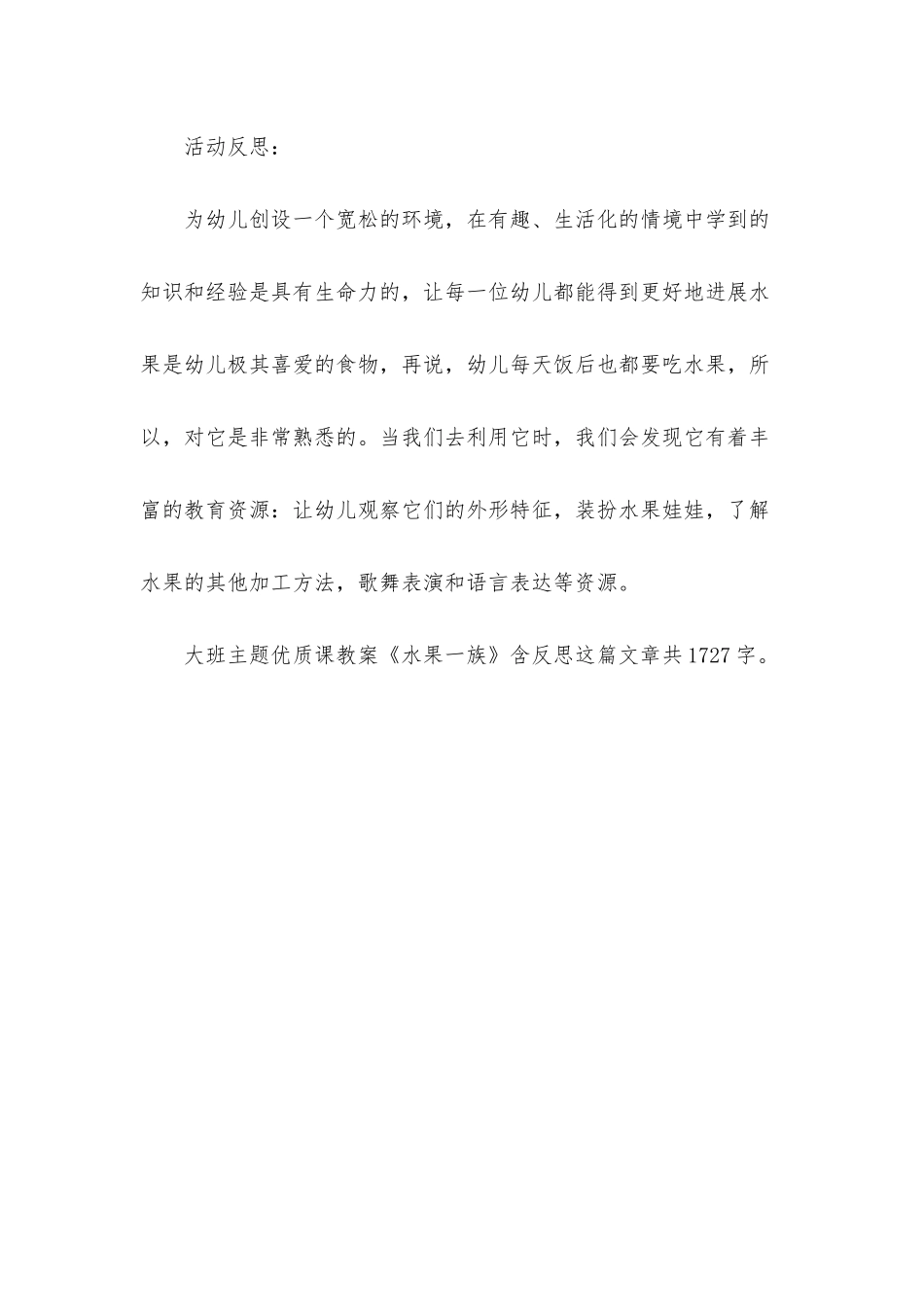 活动反思：

为幼儿创设一个宽松的环境，在有趣、生活化的情境中学到的知识和经验是具有生命力的，让每一位幼儿都能得到更好地进展水果是幼儿极其喜爱的食物，再说，幼儿每天饭后也都要吃水果，所以，对它是非常熟悉的。当我们去利用它时，我们会发现它有着丰富的教育资源：让幼儿观察它们的外形特征，装扮水果娃娃，了解水果的其他加工方法，歌舞表演和语言表达等资源。

大班主题优质课教案《水果一族》含反思这篇文章共1727字。